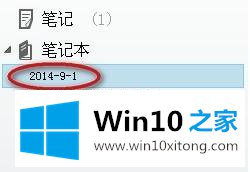 笔记 （1）
笔记本
2014-9-1
Win10 之家
www.win10xitong.com